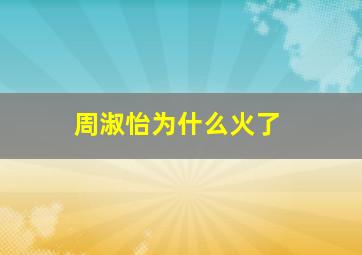 周淑怡为什么火了